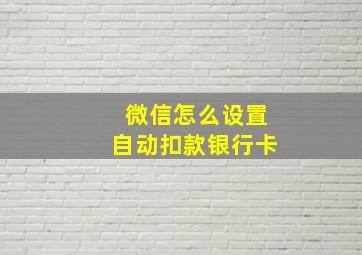 微信怎么设置
自动扣款银行卡